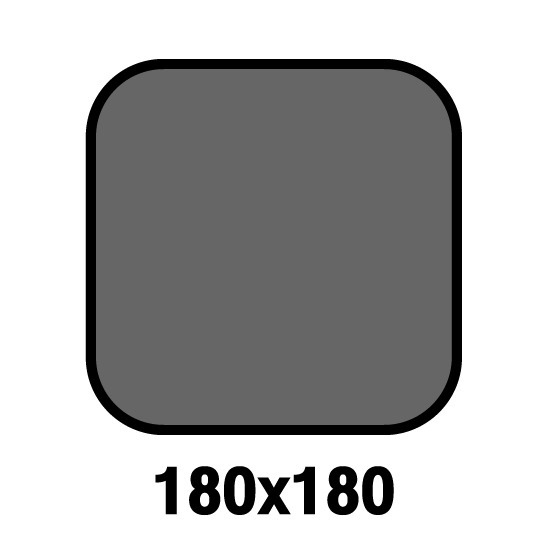 180x180